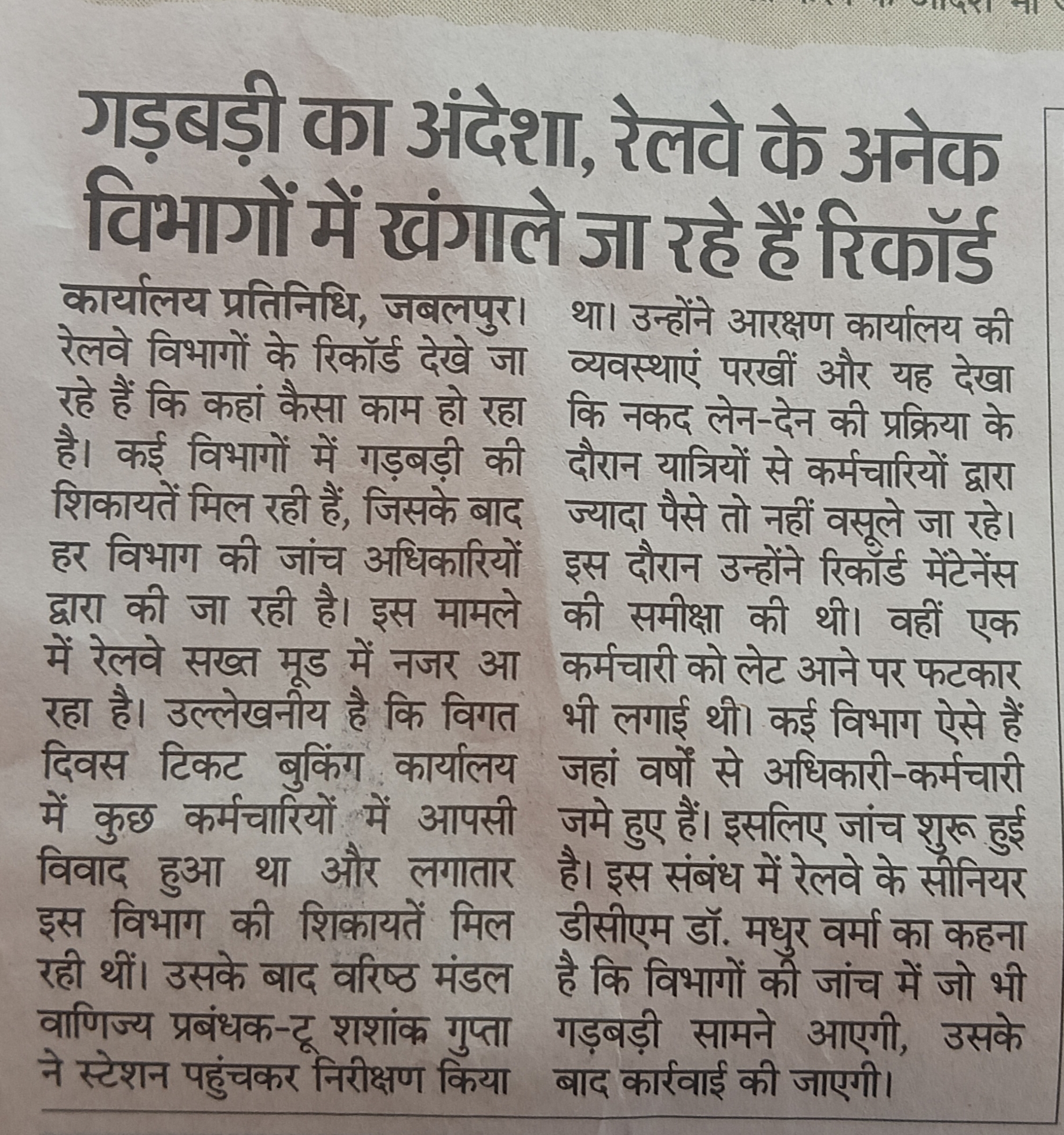 गड़बड़ी का अंदेशा, रेलवे के अनेक विभागों में खंगाले जा रहे हैं रिकॉर्ड

कार्यालय प्रतिनिधि, जबलपुर। रेलवे विभागों के रिकॉर्ड देखे जा रहे हैं कि कहां कैसा काम हो रहा है। कई विभागों में गड़बड़ी की शिकायतें मिल रही हैं, जिसके बाद हर विभाग की जांच अधिकारियों द्वारा की जा रही है। इस मामले में रेलवे सख्त मूड में नजर आ रहा है। उल्लेखनीय है कि विगत दिवस टिकट बुकिंग कार्यालय में कुछ कर्मचारियों में आपसी विवाद हुआ था और लगातार इस विभाग की शिकायतें मिल रही थीं। उसके बाद वरिष्ठ मंडल वाणिज्य प्रबंधक-टू शशांक गुप्ता ने स्टेशन पहुंचकर निरीक्षण किया था। उन्होंने आरक्षण कार्यालय की व्यवस्थाएं परखीं और यह देखा कि नकद लेन-देन की प्रक्रिया के दौरान यात्रियों से कर्मचारियों द्वारा ज्यादा पैसे तो नहीं वसूले जा रहे। इस दौरान उन्होंने रिकॉर्ड मेंटेनेंस की समीक्षा की थी। वहीं एक कर्मचारी को लेट आने पर फटकार भी लगाई थी। कई विभाग ऐसे हैं जहां वर्षों से अधिकारी-कर्मचारी जमे हुए हैं। इसलिए जांच शुरू हुई है। इस संबंध में रेलवे के सीनियर डीसीएम डॉ. मधुर वर्मा का कहना है कि विभागों की जांच में जो भी गड़बड़ी सामने आएगी, उसके बाद कार्रवाई की जाएगी।